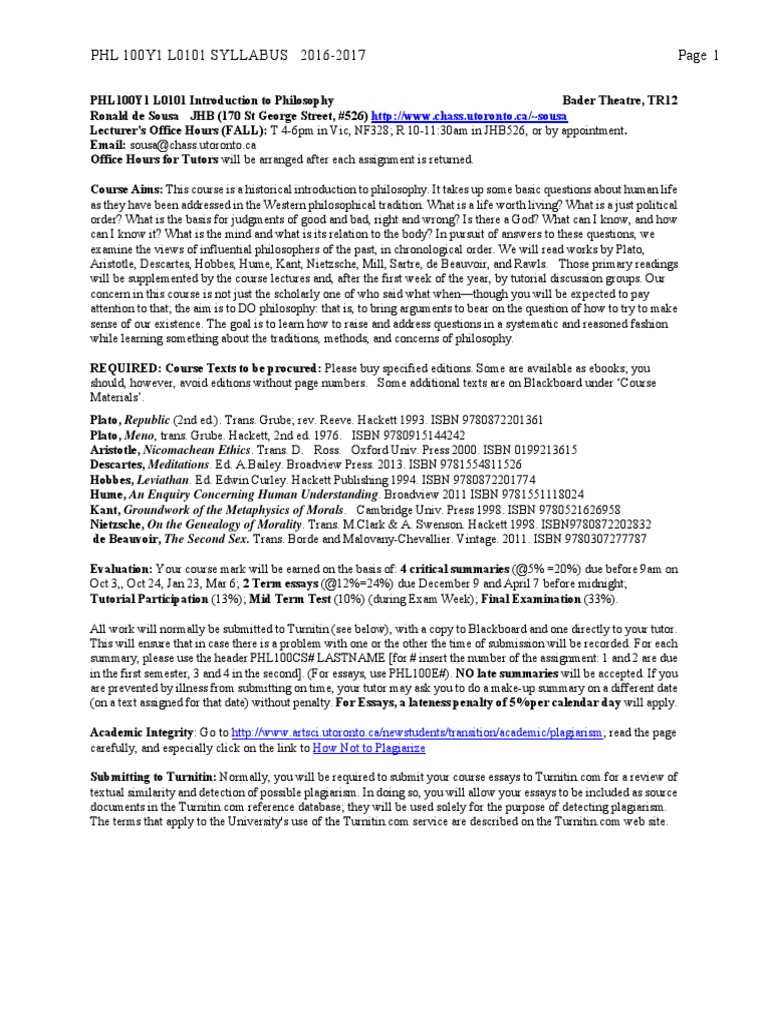 PHL 100Y1 L0101 SYLLABUS 2016-2017 Page 1

PHL100Y1 L0101 Introduction to Philosophy Bader Theatre, TR12
Ronald de Sousa JHB (170 St George Street, #526) http://www.chass.utoronto.ca/~sousa
Lecturer's Office Hours (FALL): T 4-6pm in Vic, NF328; R 10-11:30am in JHB526, or by appointment.
Email: sousa@chass.utoronto.ca
Office Hours for Tutors will be arranged after each assignment is returned.

Course Aims: This course is a historical introduction to philosophy. It takes up some basic questions about human life as they have been addressed in the Western philosophical tradition. What is a life worth living? What is a just political order? What is the basis for judgments of good and bad, right and wrong? Is there a God? What can I know, and how can I know it? What is the mind and what is its relation to the body? In pursuit of answers to these questions, we examine the views of influential philosophers of the past, in chronological order. We will read works by Plato, Aristotle, Descartes, Hobbes, Hume, Kant, Nietzsche, Mill, Sartre, de Beauvoir, and Rawls. Those primary readings will be supplemented by the course lectures and, after the first week of the year, by tutorial discussion groups. Our concern in this course is not just the scholarly one of who said what when—though you will be expected to pay attention to that; the aim is to DO philosophy: that is, to bring arguments to bear on the question of how to try to make sense of our existence. The goal is to learn how to raise and address questions in a systematic and reasoned fashion while learning something about the traditions, methods, and concerns of philosophy.

REQUIRED: Course Texts to be procured: Please buy specified editions. Some are available as ebooks; you should, however, avoid editions without page numbers. Some additional texts are on Blackboard under 'Course Materials'.

Plato, Republic (2nd ed.). Trans. Grube; rev. Reeve. Hackett 1993. ISBN 9780872201361
Plato, Meno, trans. Grube. Hackett, 2nd ed. 1976. ISBN 9780915144242
Aristotle, Nicomachean Ethics. Trans. D. Ross. Oxford Univ. Press 2000. ISBN 0199213615
Descartes, Meditations. Ed. A.Bailey. Broadview Press. 2013. ISBN 9781554811526
Hobbes, Leviathan. Ed. Edwin Curley. Hackett Publishing 1994. ISBN 9780872201774
Hume, An Enquiry Concerning Human Understanding. Broadview 2011 ISBN 9781551118024
Kant, Groundwork of the Metaphysics of Morals. Cambridge Univ. Press 1998. ISBN 9780521626958
Nietzsche, On the Genealogy of Morality. Trans. M.Clark & A. Swenson. Hackett 1998. ISBN9780872202832
de Beauvoir, The Second Sex. Trans. Borde and Malovany-Chevallier. Vintage. 2011. ISBN 9780307277787

Evaluation: Your course mark will be earned on the basis of: 4 critical summaries (@5% =20%) due before 9am on Oct 3,, Oct 24, Jan 23, Mar 6; 2 Term essays (@12%=24%) due December 9 and April 7 before midnight; Tutorial Participation (13%); Mid Term Test (10%) (during Exam Week); Final Examination (33%).

All work will normally be submitted to Turnitin (see below), with a copy to Blackboard and one directly to your tutor. This will ensure that in case there is a problem with one or the other the time of submission will be recorded. For each summary, please use the header PHL100CS# LASTNAME [for # insert the number of the assignment: 1 and 2 are due in the first semester, 3 and 4 in the second]. (For essays, use PHL100E#). NO late summaries will be accepted. If you are prevented by illness from submitting on time, your tutor may ask you to do a make-up summary on a different date (on a text assigned for that date) without penalty. For Essays, a lateness penalty of 5%per calendar day will apply.

Academic Integrity: Go to http://www.artsci.utoronto.ca/newstudents/transition/academic/plagiarism; read the page carefully, and especially click on the link to How Not to Plagiarize

Submitting to Turnitin: Normally, you will be required to submit your course essays to Turnitin.com for a review of textual similarity and detection of possible plagiarism. In doing so, you will allow your essays to be included as source documents in the Turnitin.com reference database; they will be used solely for the purpose of detecting plagiarism. The terms that apply to the University's use of the Turnitin.com service are described on the Turnitin.com web site.